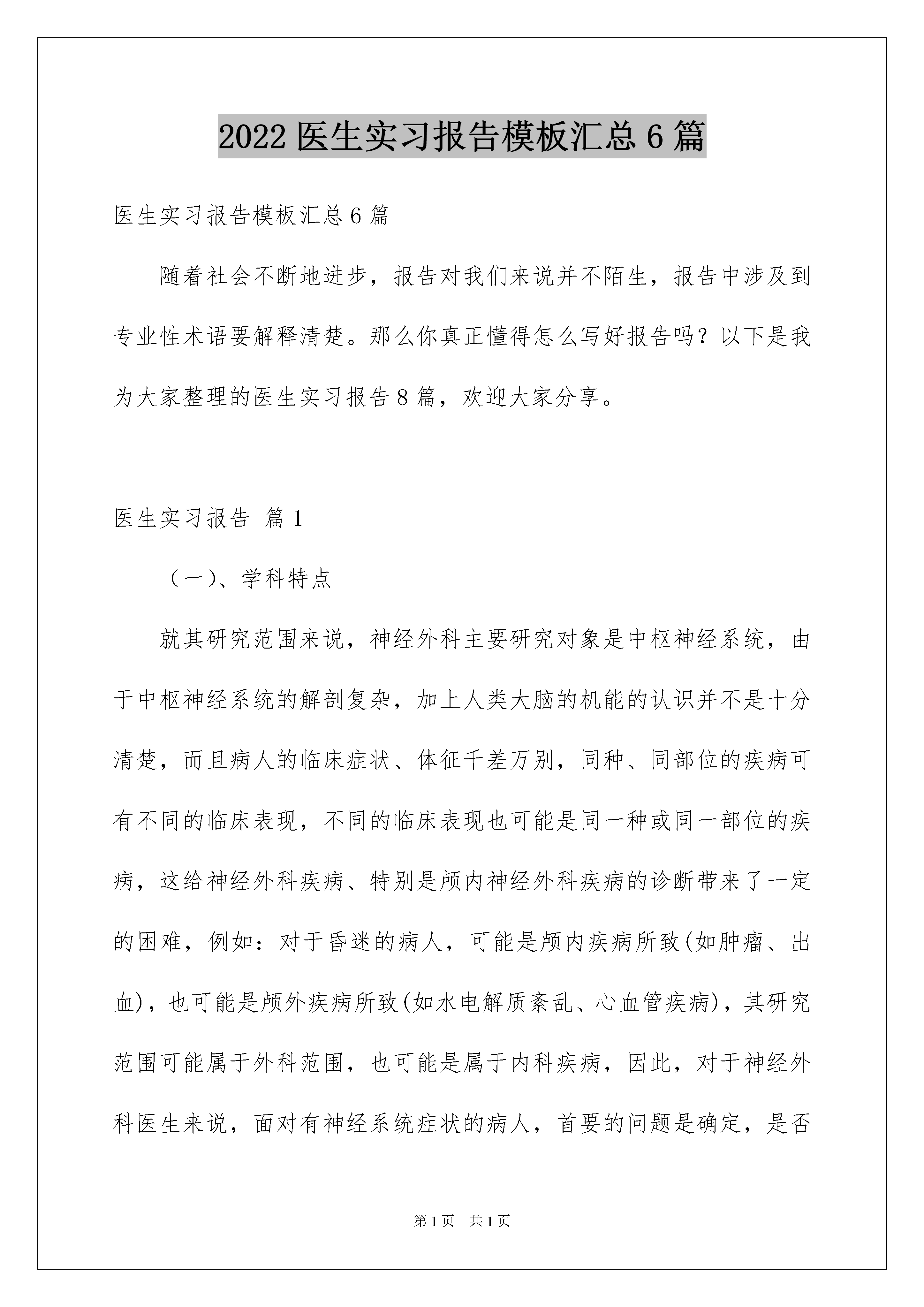 2022 医生实习报告模板汇总 6 篇

医生实习报告模板汇总 6 篇

随着社会不断地进步，报告对我们来说并不陌生，报告中涉及到专业性术语要解释清楚。那么你真正懂得怎么写好报告吗？以下是我为大家整理的医生实习报告 8 篇，欢迎大家分享。

医生实习报告 篇 1

（一)、学科特点

就其研究范围来说，神经外科主要研究对象是中枢神经系统，由于中枢神经系统的解剖复杂，加上人类大脑的机能的认识并不是十分清楚，而且病人的临床症状、体征千差万别，同种、同部位的疾病可有不同的临床表现，不同的临床表现也可能是同一种或同一部位的疾病，这给神经外科疾病、特别是颅内神经外科疾病的诊断带来了一定的困难，例如：对于昏迷的病人，可能是颅内疾病所致(如肿瘤、出血)，也可能是颅外疾病所致(如水电解质紊乱、心血管疾病)，其研究范围可能属于外科范围，也可能是属于内科疾病，因此，对于神经外科医生来说，面对有神经系统症状的病人，首要的问题是确定，是否

第 1 页 共 1 页